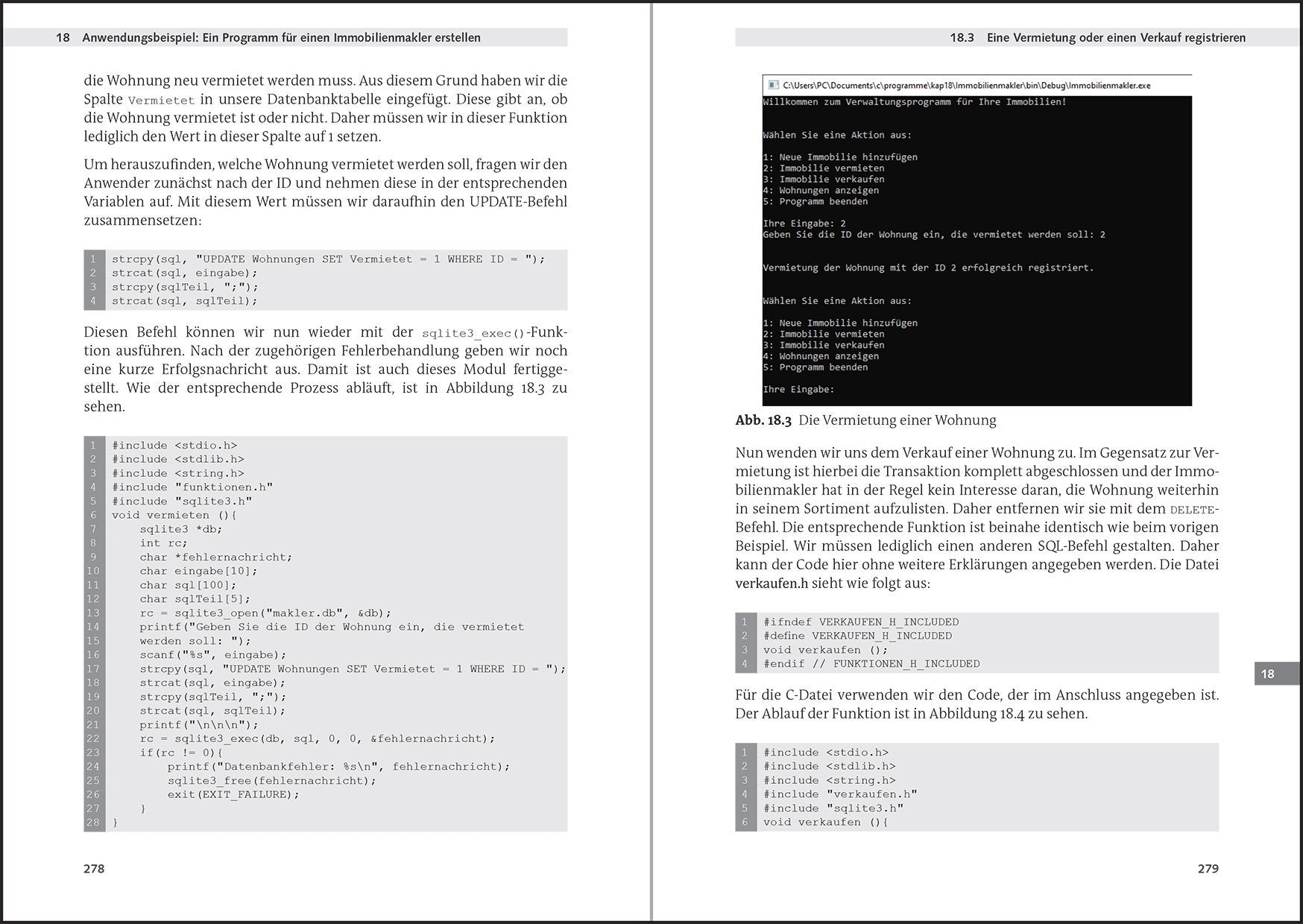 18 Anwendungsbeispiel: Ein Programm für einen Immobilienmakler erstellen

die Wohnung neu vermietet werden muss. Aus diesem Grund haben wir die Spalte Vermietet in unsere Datenbanktabelle eingefügt. Diese gibt an, ob die Wohnung vermietet ist oder nicht. Daher müssen wir in dieser Funktion lediglich den Wert in dieser Spalte auf 1 setzen.

Um herauszufinden, welche Wohnung vermietet werden soll, fragen wir den Anwender zunächst nach der ID und nehmen diese in der entsprechenden Variablen auf. Mit diesem Wert müssen wir daraufhin den UPDATE-Befehl zusammensetzen:

1 strcpy(sql, "UPDATE Wohnungen SET Vermietet = 1 WHERE ID = ");
2 strcat(sql, eingabe);
3 strcpy(sqlTeil, ";");
4 strcat(sql, sqlTeil);

Diesen Befehl können wir nun wieder mit der sqlite3_exec()-Funktion ausführen. Nach der zugehörigen Fehlerbehandlung geben wir noch eine kurze Erfolgsnachricht aus. Damit ist auch dieses Modul fertiggestellt. Wie der entsprechende Prozess abläuft, ist in Abbildung 18.3 zu sehen.

1 #include <stdio.h>
2 #include <stdlib.h>
3 #include <string.h>
4 #include "funktionen.h"
5 #include "sqlite3.h"
6 void vermieten (){
7 sqlite3 *db;
8 int rc;
9 char *fehlernachricht;
10 char eingabe[10];
11 char sql[100];
12 char sqlTeil[5];
13 rc = sqlite3_open("makler.db", &db);
14 printf("Geben Sie die ID der Wohnung ein, die vermietet
15 werden soll: ");
16 scanf("%s", eingabe);
17 strcpy(sql, "UPDATE Wohnungen SET Vermietet = 1 WHERE ID = ");
18 strcat(sql, eingabe);
19 strcpy(sqlTeil, ";");
20 strcat(sql, sqlTeil);
21 printf("\n\n\n");
22 rc = sqlite3_exec(db, sql, 0, 0, &fehlernachricht);
23 if(rc != 0){
24 printf("Datenbankfehler: %s\n", fehlernachricht);
25 sqlite3_free(fehlernachricht);
26 exit(EXIT_FAILURE);
27 }
28 }

278

18.3 Eine Vermietung oder einen Verkauf registrieren

C:\Users\PC\Documents\c\programme\kap18\Immobilienmakler\bin\Debug\Immobilienmakler.exe
Willkommen zum Verwaltungsprogramm für Ihre Immobilien!

Wählen Sie eine Aktion aus:

1: Neue Immobilie hinzufügen
2: Immobilie vermieten
3: Immobilie verkaufen
4: Wohnungen anzeigen
5: Programm beenden

Ihre Eingabe: 2
Geben Sie die ID der Wohnung ein, die vermietet werden soll: 2

Vermietung der Wohnung mit der ID 2 erfolgreich registriert.

Wählen Sie eine Aktion aus:

1: Neue Immobilie hinzufügen
2: Immobilie vermieten
3: Immobilie verkaufen
4: Wohnungen anzeigen
5: Programm beenden

Ihre Eingabe:

Abb. 18.3 Die Vermietung einer Wohnung

Nun wenden wir uns dem Verkauf einer Wohnung zu. Im Gegensatz zur Vermietung ist hierbei die Transaktion komplett abgeschlossen und der Immobilienmakler hat in der Regel kein Interesse daran, die Wohnung weiterhin in seinem Sortiment aufzulisten. Daher entfernen wir sie mit dem DELETE-Befehl. Die entsprechende Funktion ist beinahe identisch wie beim vorigen Beispiel. Wir müssen lediglich einen anderen SQL-Befehl gestalten. Daher kann der Code hier ohne weitere Erklärungen angegeben werden. Die Datei verkaufen.h sieht wie folgt aus:

1 #ifndef VERKAUFEN_H_INCLUDED
2 #define VERKAUFEN_H_INCLUDED
3 void verkaufen ();
4 #endif // FUNKTIONEN_H_INCLUDED

18

Für die C-Datei verwenden wir den Code, der im Anschluss angegeben ist. Der Ablauf der Funktion ist in Abbildung 18.4 zu sehen.

1 #include <stdio.h>
2 #include <stdlib.h>
3 #include <string.h>
4 #include "verkaufen.h"
5 #include "sqlite3.h"
6 void verkaufen (){

279